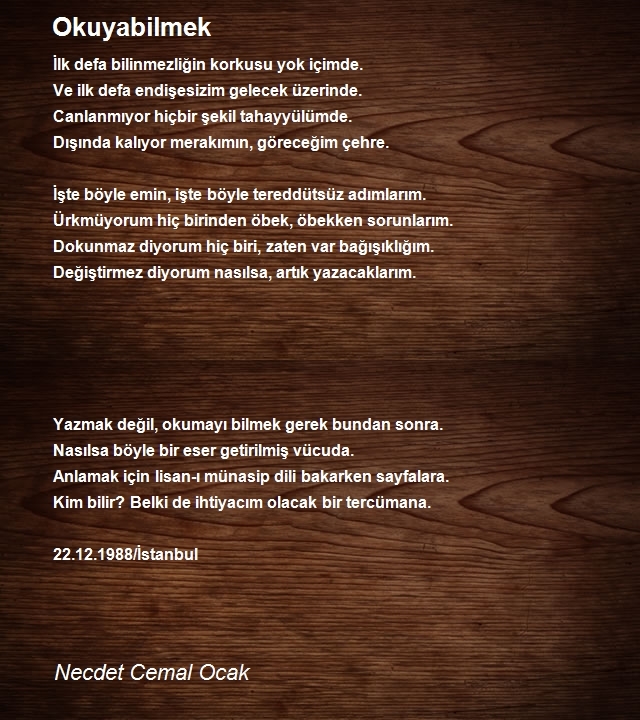 Okuyabilmek

İlk defa bilinmezliğin korkusu yok içimde.
Ve ilk defa endişesizim gelecek üzerinde.
Canlanmıyor hiçbir şekil tahayyülümde.
Dışında kalıyor merakımın, göreceğim çehre.

İşte böyle emin, işte böyle tereddütsüz adımlarım.
Ürkmüyorum hiç birinden öbek, öbekken sorunlarım.
Dokunmaz diyorum hiç biri, zaten var bağışıklığım.
Değiştirmez diyorum nasılsa, artık yazacaklarım.

Yazmak değil, okumayı bilmek gerek bundan sonra.
Nasılsa böyle bir eser getirilmiş vücuda.
Anlamak için lisan-ı münasip dili bakarken sayfalara.
Kim bilir? Belki de ihtiyacım olacak bir tercümana.

22.12.1988/İstanbul

Necdet Cemal Ocak